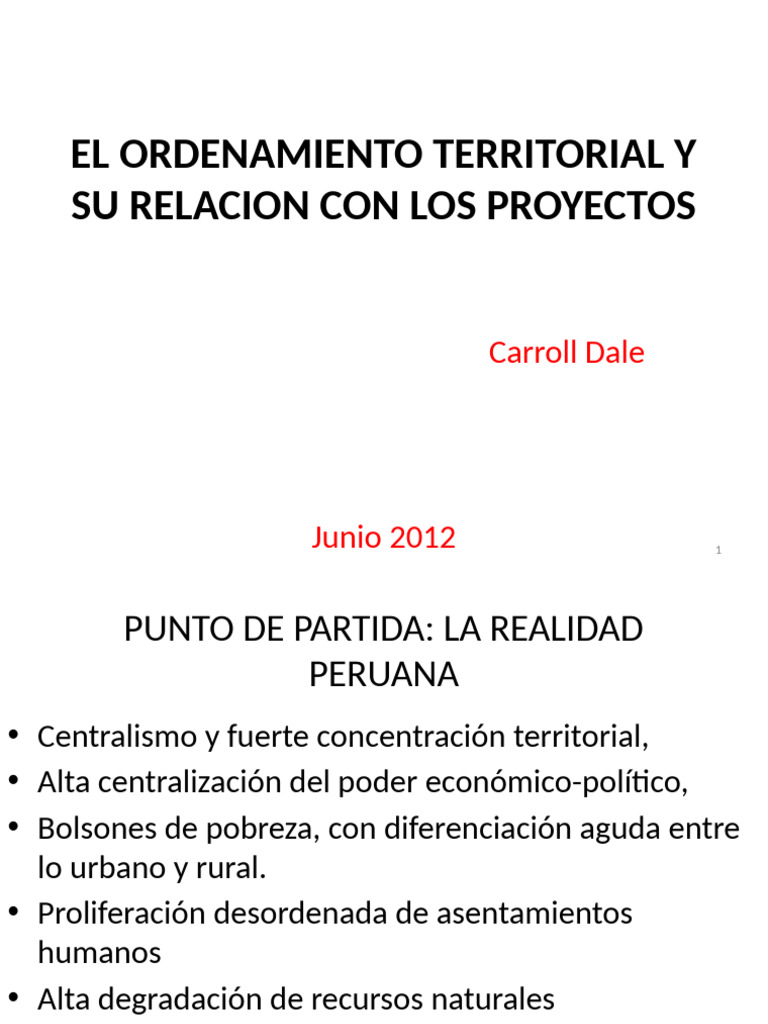 EL ORDENAMIENTO TERRITORIAL Y SU RELACION CON LOS PROYECTOS

Carroll Dale

Junio 2012

1

PUNTO DE PARTIDA: LA REALIDAD PERUANA

• Centralismo y fuerte concentración territorial,
• Alta centralización del poder económico-político,
• Bolsones de pobreza, con diferenciación aguda entre lo urbano y rural.
• Proliferación desordenada de asentamientos humanos
• Alta degradación de recursos naturales